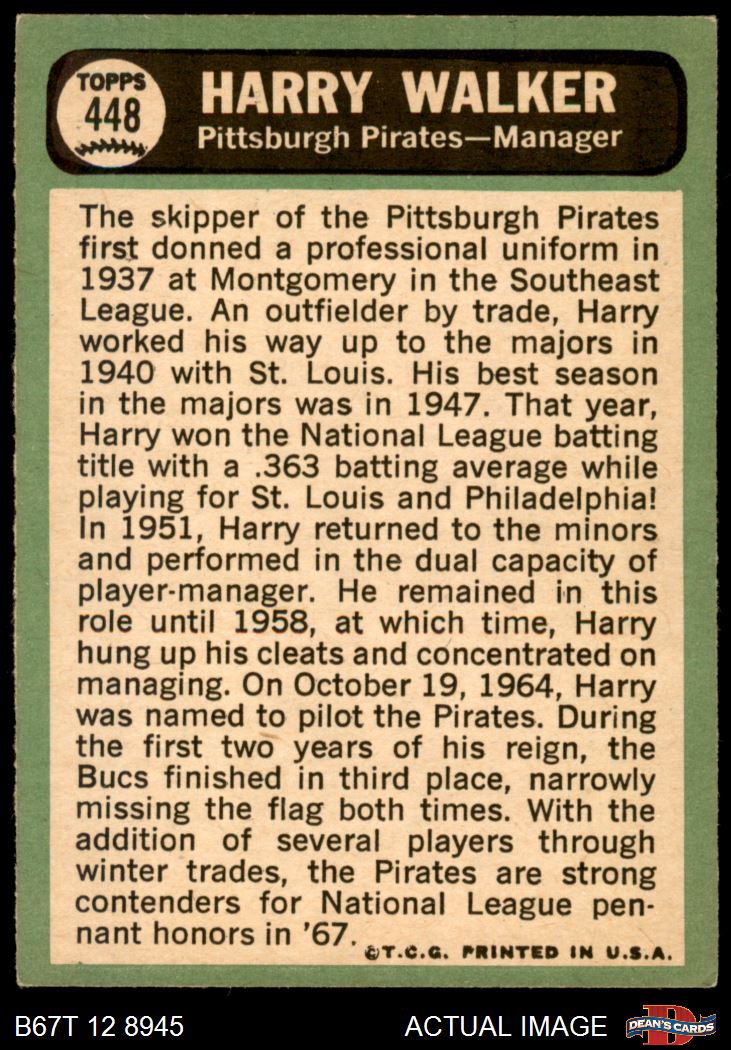 TOPPS
448

HARRY WALKER
Pittsburgh Pirates—Manager

The skipper of the Pittsburgh Pirates first donned a professional uniform in 1937 at Montgomery in the Southeast League. An outfielder by trade, Harry worked his way up to the majors in 1940 with St. Louis. His best season in the majors was in 1947. That year, Harry won the National League batting title with a .363 batting average while playing for St. Louis and Philadelphia! In 1951, Harry returned to the minors and performed in the dual capacity of player-manager. He remained in this role until 1958, at which time, Harry hung up his cleats and concentrated on managing. On October 19, 1964, Harry was named to pilot the Pirates. During the first two years of his reign, the Bucs finished in third place, narrowly missing the flag both times. With the addition of several players through winter trades, the Pirates are strong contenders for National League pennant honors in '67.

©T.C.G. PRINTED IN U.S.A.

B67T 12 8945

ACTUAL IMAGE

DEAN'S CARDS